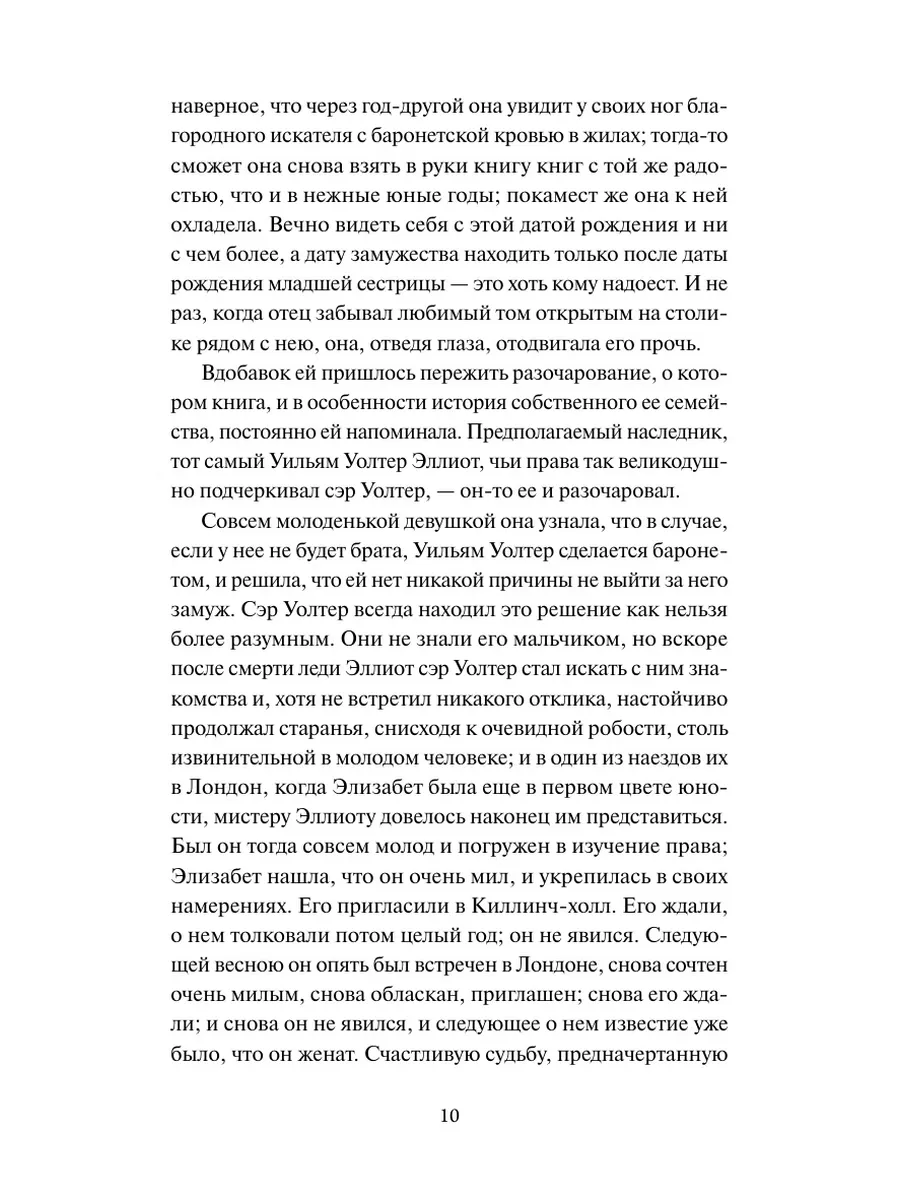 наверное, что через год-другой она увидит у своих ног благородного искателя с баронетской кровью в жилах; тогда-то сможет она снова взять в руки книгу книг с той же радостью, что и в нежные юные годы; покамест же она к ней охладела. Вечно видеть себя с этой датой рождения и ни с чем более, а дату замужества находить только после даты рождения младшей сестрицы — это хоть кому надоест. И не раз, когда отец забывал любимый том открытым на столике рядом с нею, она, отведя глаза, отодвигала его прочь.

Вдобавок ей пришлось пережить разочарование, о котором книга, и в особенности история собственного ее семейства, постоянно ей напоминала. Предполагаемый наследник, тот самый Уильям Уолтер Эллиот, чьи права так великодушно подчеркивал сэр Уолтер, — он-то ее и разочаровал.

Совсем молоденькой девушкой она узнала, что в случае, если у нее не будет брата, Уильям Уолтер сделается баронетом, и решила, что ей нет никакой причины не выйти за него замуж. Сэр Уолтер всегда находил это решение как нельзя более разумным. Они не знали его мальчиком, но вскоре после смерти леди Эллиот сэр Уолтер стал искать с ним знакомства и, хотя не встретил никакого отклика, настойчиво продолжал старанья, снисходя к очевидной робости, столь извинительной в молодом человеке; и в один из наездов их в Лондон, когда Элизабет была еще в первом цвете юности, мистеру Эллиоту довелось наконец им представиться. Был он тогда совсем молод и погружен в изучение права; Элизабет нашла, что он очень мил, и укрепилась в своих намерениях. Его пригласили в Киллинч-холл. Его ждали, о нем толковали потом целый год; он не явился. Следующей весною он опять был встречен в Лондоне, снова сочтен очень милым, снова обласкан, приглашен; снова его ждали; и снова он не явился, и следующее о нем известие уже было, что он женат. Счастливую судьбу, предначертанную

10